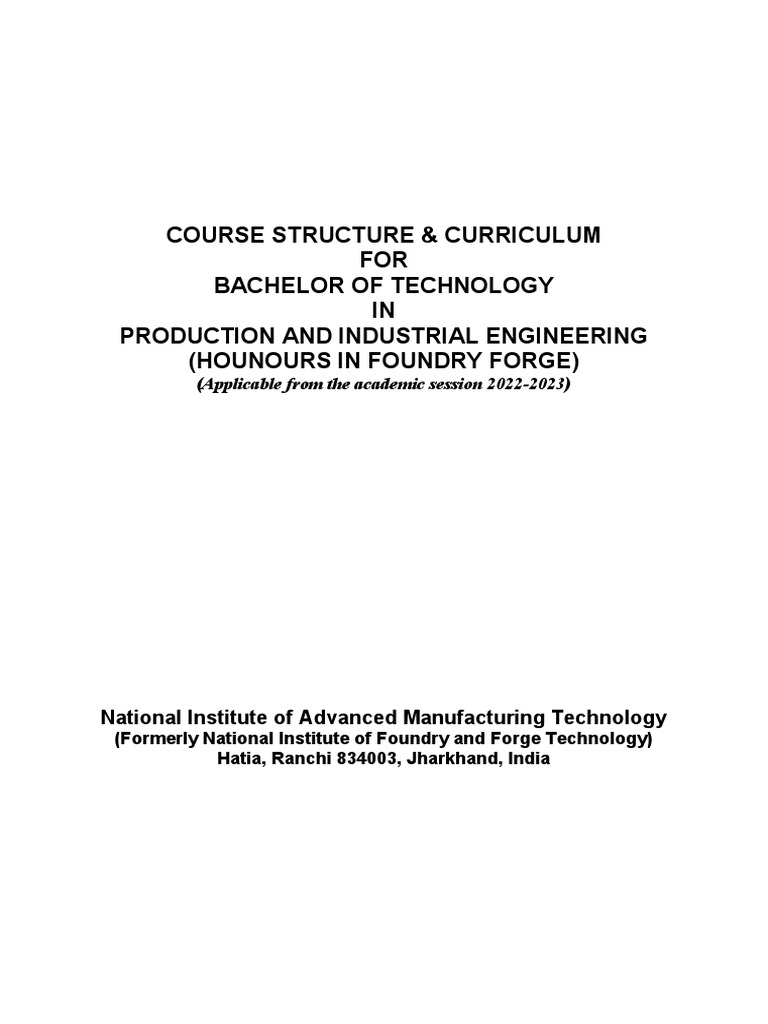 COURSE STRUCTURE & CURRICULUM
FOR
BACHELOR OF TECHNOLOGY
IN
PRODUCTION AND INDUSTRIAL ENGINEERING
(HOUNOURS IN FOUNDRY FORGE)
(Applicable from the academic session 2022-2023)

National Institute of Advanced Manufacturing Technology
(Formerly National Institute of Foundry and Forge Technology)
Hatia, Ranchi 834003, Jharkhand, India